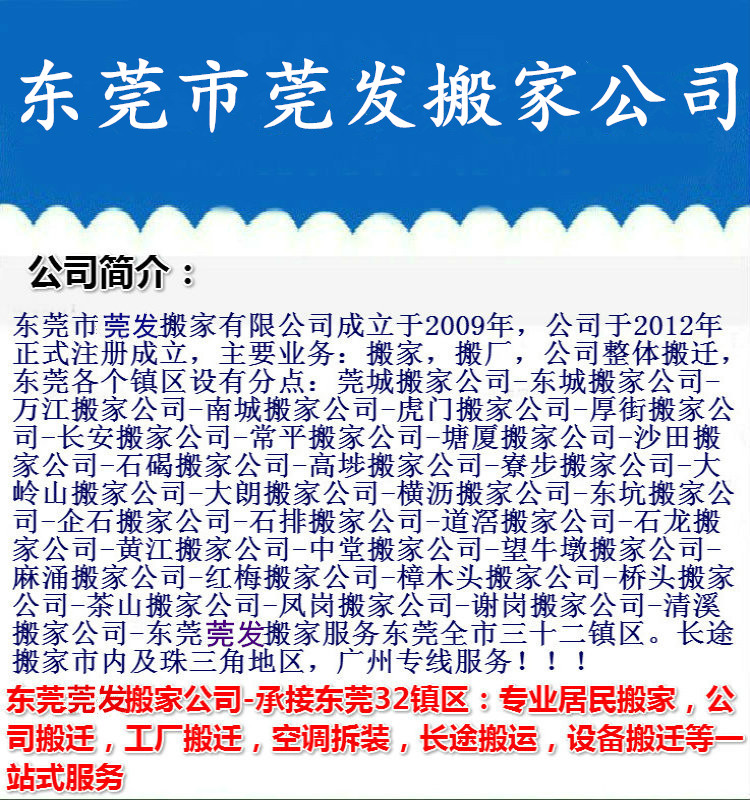 东莞市莞发搬家公司

公司简介：

东莞市莞发搬家有限公司成立于2009年，公司于2012年正式注册成立，主要业务：搬家，搬厂，公司整体搬迁，东莞各个镇区设有分点：莞城搬家公司-东城搬家公司-万江搬家公司-南城搬家公司-虎门搬家公司-厚街搬家公司-长安搬家公司-常平搬家公司-塘厦搬家公司-沙田搬家公司-石碣搬家公司-高埗搬家公司-寮步搬家公司-大岭山搬家公司-大朗搬家公司-横沥搬家公司-东坑搬家公司-企石搬家公司-石排搬家公司-道滘搬家公司-石龙搬家公司-黄江搬家公司-中堂搬家公司-望牛墩搬家公司-麻涌搬家公司-红梅搬家公司-樟木头搬家公司-桥头搬家公司-茶山搬家公司-凤岗搬家公司-谢岗搬家公司-清溪搬家公司-东莞莞发搬家服务东莞全市三十二镇区。长途搬家市内及珠三角地区，广州专线服务！！！

东莞莞发搬家公司-承接东莞32镇区：专业居民搬家，公司搬迁，工厂搬迁，空调拆装，长途搬运，设备搬迁等一站式服务